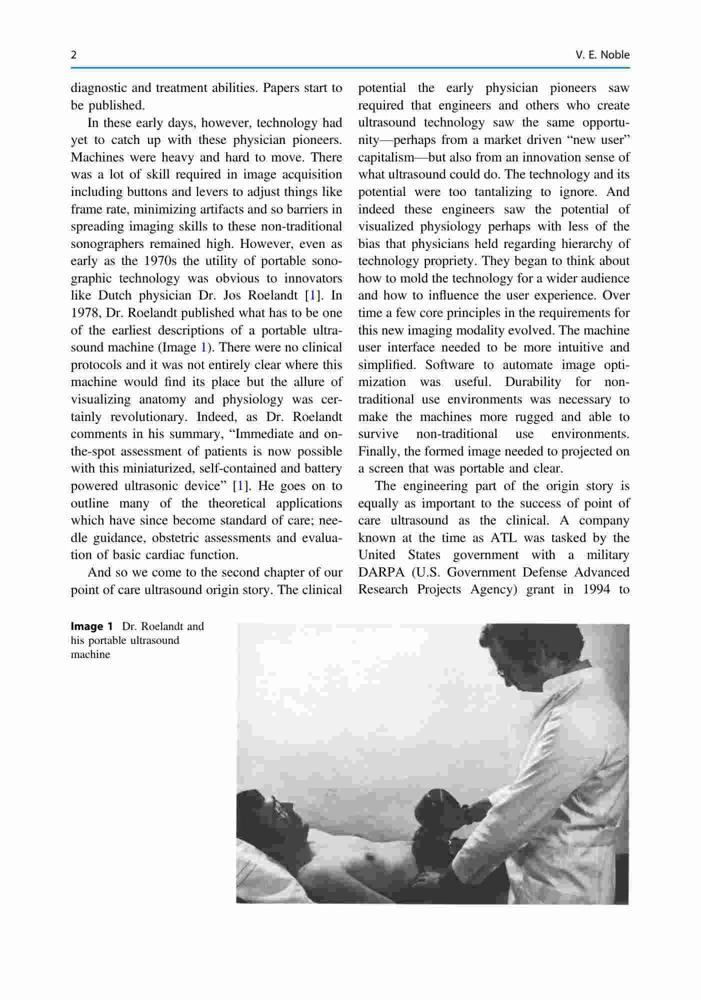 2

V. E. Noble

diagnostic and treatment abilities. Papers start to be published.

In these early days, however, technology had yet to catch up with these physician pioneers. Machines were heavy and hard to move. There was a lot of skill required in image acquisition including buttons and levers to adjust things like frame rate, minimizing artifacts and so barriers in spreading imaging skills to these non-traditional sonographers remained high. However, even as early as the 1970s the utility of portable sonographic technology was obvious to innovators like Dutch physician Dr. Jos Roelandt [1]. In 1978, Dr. Roelandt published what has to be one of the earliest descriptions of a portable ultrasound machine (Image 1). There were no clinical protocols and it was not entirely clear where this machine would find its place but the allure of visualizing anatomy and physiology was certainly revolutionary. Indeed, as Dr. Roelandt comments in his summary, "Immediate and on-the-spot assessment of patients is now possible with this miniaturized, self-contained and battery powered ultrasonic device" [1]. He goes on to outline many of the theoretical applications which have since become standard of care; needle guidance, obstetric assessments and evaluation of basic cardiac function.

And so we come to the second chapter of our point of care ultrasound origin story. The clinical potential the early physician pioneers saw required that engineers and others who create ultrasound technology saw the same opportunity—perhaps from a market driven "new user" capitalism—but also from an innovation sense of what ultrasound could do. The technology and its potential were too tantalizing to ignore. And indeed these engineers saw the potential of visualized physiology perhaps with less of the bias that physicians held regarding hierarchy of technology propriety. They began to think about how to mold the technology for a wider audience and how to influence the user experience. Over time a few core principles in the requirements for this new imaging modality evolved. The machine user interface needed to be more intuitive and simplified. Software to automate image optimization was useful. Durability for non-traditional use environments was necessary to make the machines more rugged and able to survive non-traditional use environments. Finally, the formed image needed to projected on a screen that was portable and clear.

The engineering part of the origin story is equally as important to the success of point of care ultrasound as the clinical. A company known at the time as ATL was tasked by the United States government with a military DARPA (U.S. Government Defense Advanced Research Projects Agency) grant in 1994 to

Image 1 Dr. Roelandt and his portable ultrasound machine